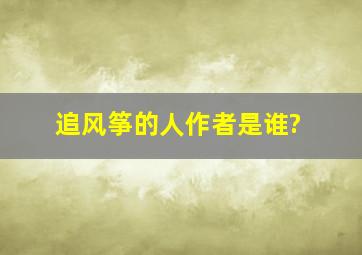 追风筝的人作者是谁?